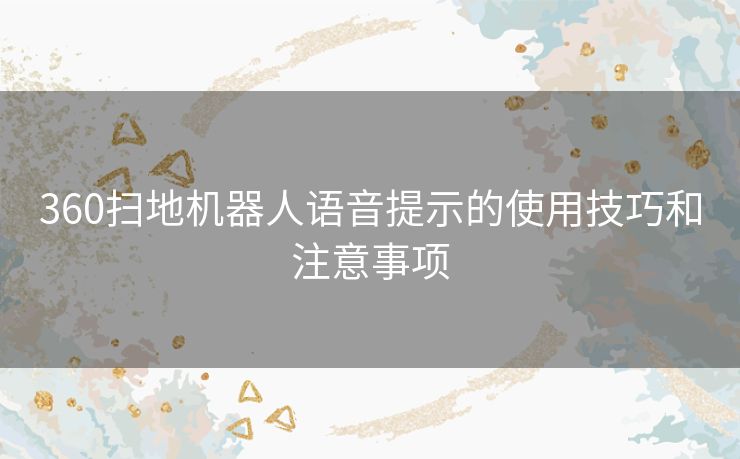 360扫地机器人语音提示的使用技巧和注意事项